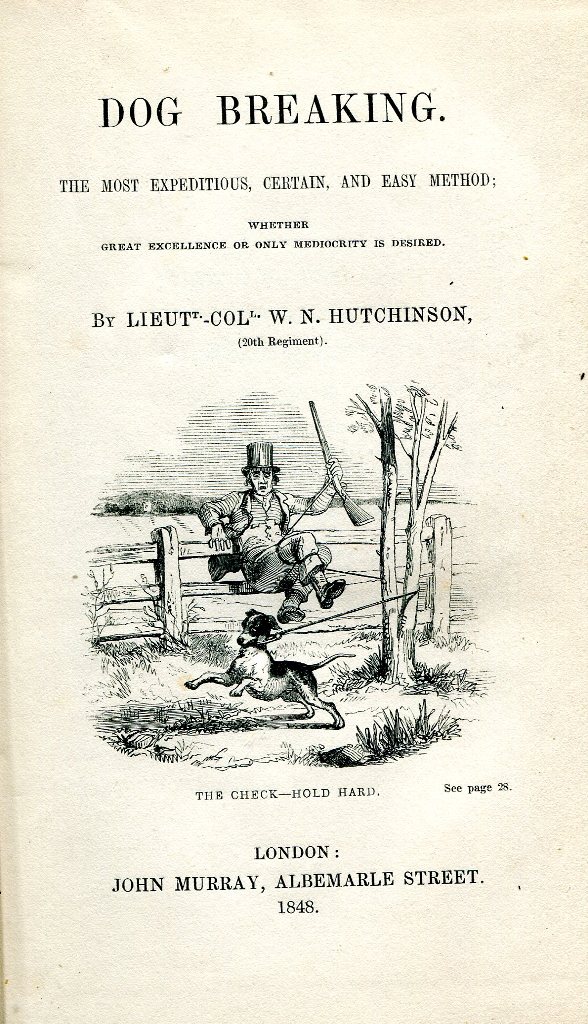 DOG BREAKING.

THE MOST EXPEDITIOUS, CERTAIN, AND EASY METHOD;

WHETHER
GREAT EXCELLENCE OR ONLY MEDIOCRITY IS DESIRED.

BY LIEUT$^{T}$.-COL$^{L}$. W. N. HUTCHINSON,
(20th Regiment).

THE CHECK—HOLD HARD.

See page 28.

LONDON:
JOHN MURRAY, ALBEMARLE STREET.
1848.